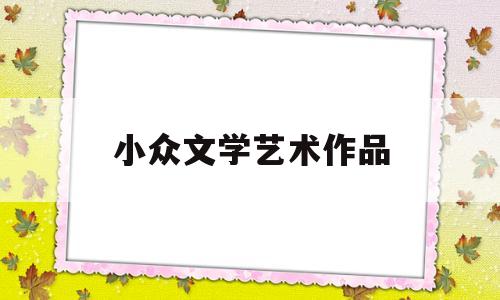 小众文学艺术作品